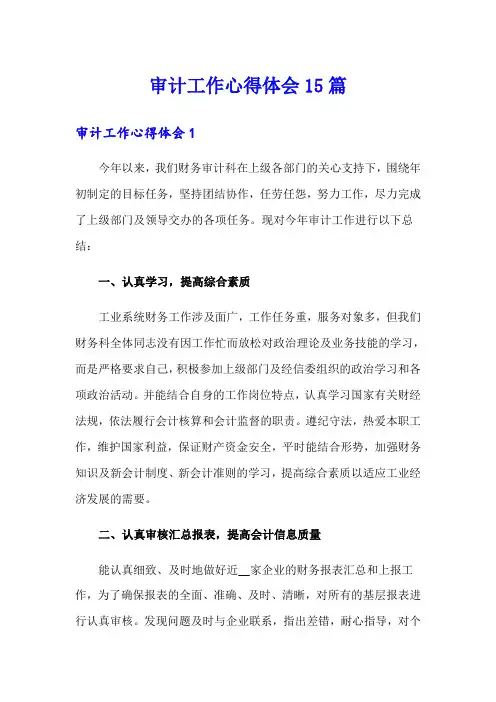 审计工作心得体会15篇

审计工作心得体会1

今年以来，我们财务审计科在上级各部门的关心支持下，围绕年初制定的目标任务，坚持团结协作，任劳任怨，努力工作，尽力完成了上级部门及领导交办的各项任务。现对今年审计工作进行以下总结：

一、认真学习，提高综合素质

工业系统财务工作涉及面广，工作任务重，服务对象多，但我们财务科全体同志没有因工作忙而放松对政治理论及业务技能的学习，而是严格要求自己，积极参加上级部门及经信委组织的政治学习和各项政治活动。并能结合自身的工作岗位特点，认真学习国家有关财经法规，依法履行会计核算和会计监督的职责。遵纪守法，热爱本职工作，维护国家利益，保证财产资金安全，平时能结合形势，加强财务知识及新会计制度、新会计准则的学习，提高综合素质以适应工业经济发展的需要。

二、认真审核汇总报表，提高会计信息质量

能认真细致、及时地做好近__家企业的财务报表汇总和上报工作，为了确保报表的全面、准确、及时、清晰，对所有的基层报表进行认真审核。发现问题及时与企业联系，指出差错，耐心指导，对个